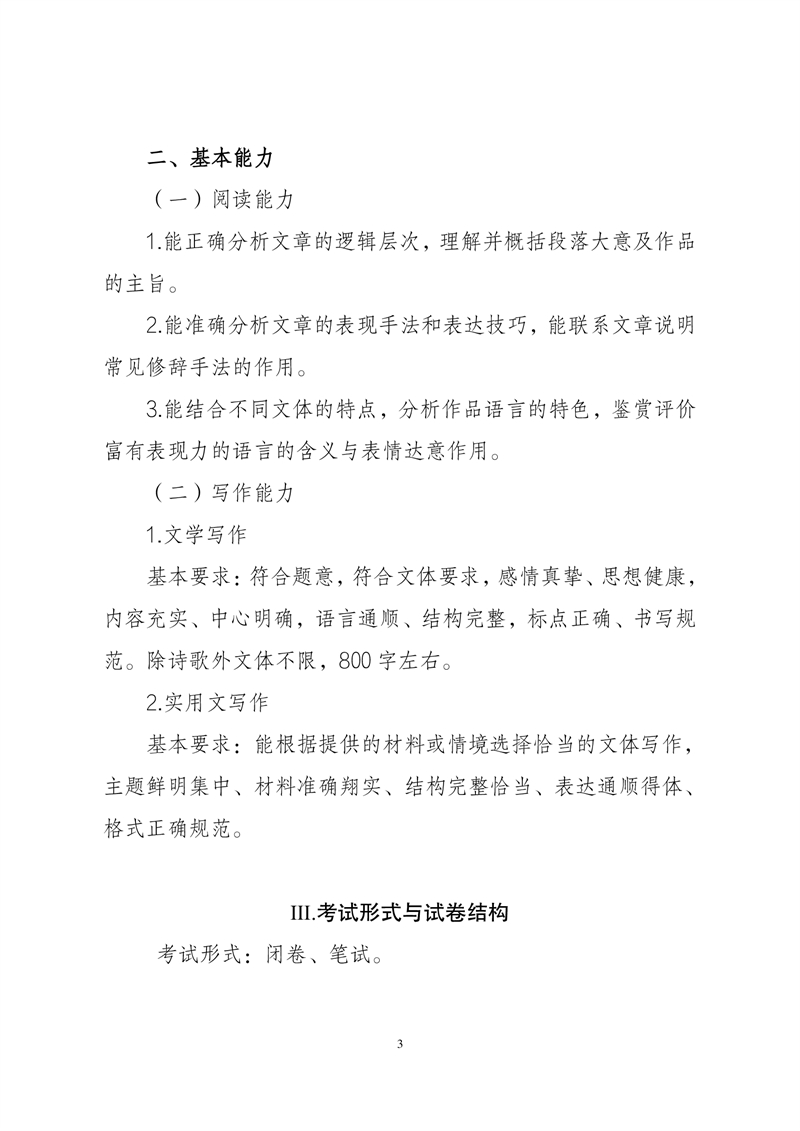 二、基本能力

（一）阅读能力

1.能正确分析文章的逻辑层次，理解并概括段落大意及作品的主旨。

2.能准确分析文章的表现手法和表达技巧，能联系文章说明常见修辞手法的作用。

3.能结合不同文体的特点，分析作品语言的特色，鉴赏评价富有表现力的语言的含义与表情达意作用。

（二）写作能力

1.文学写作

基本要求：符合题意，符合文体要求，感情真挚、思想健康，内容充实、中心明确，语言通顺、结构完整，标点正确、书写规范。除诗歌外文体不限，800字左右。

2.实用文写作

基本要求：能根据提供的材料或情境选择恰当的文体写作，主题鲜明集中、材料准确翔实、结构完整恰当、表达通顺得体、格式正确规范。

III.考试形式与试卷结构

考试形式：闭卷、笔试。

3